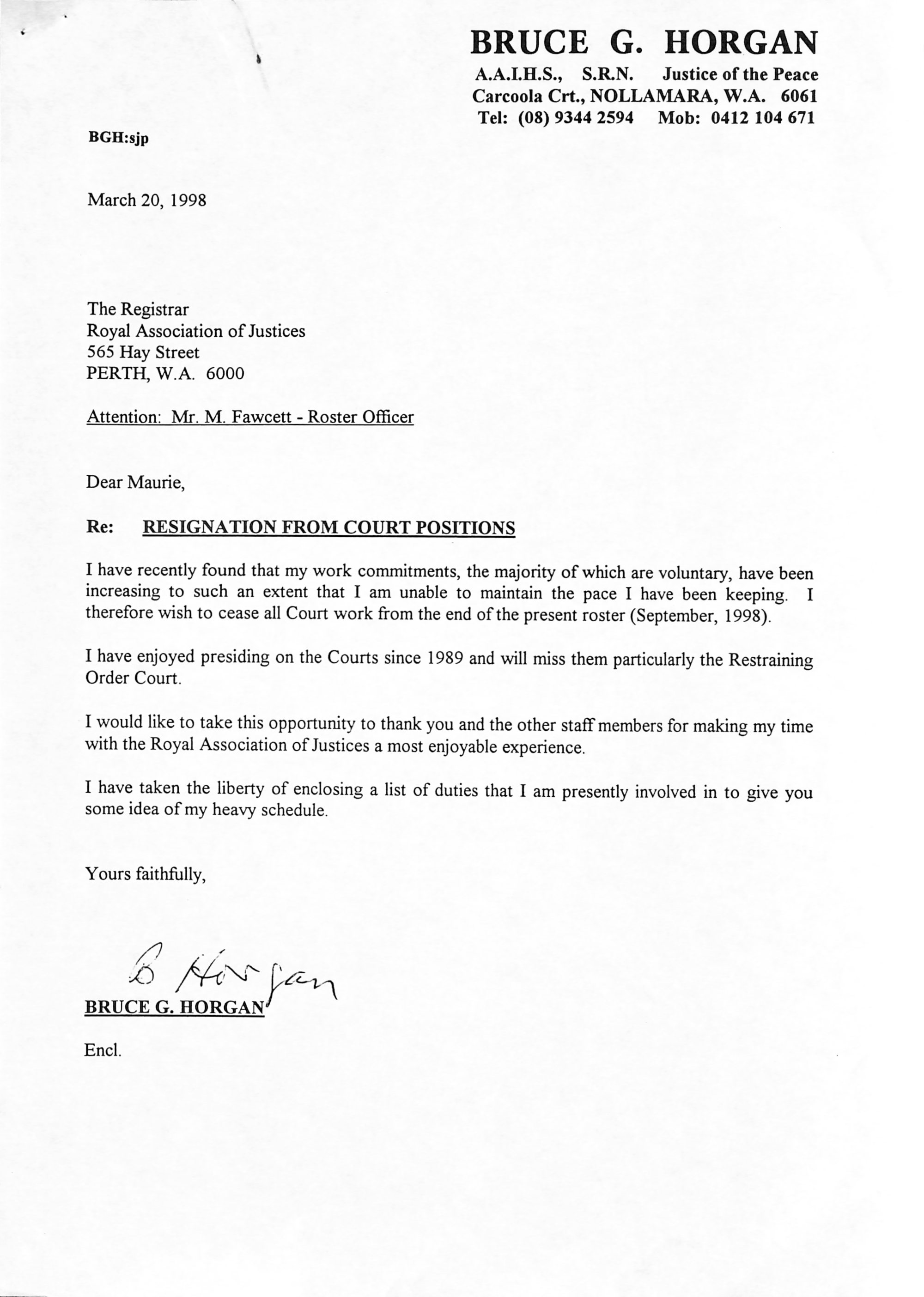 BRUCE G. HORGAN
A.A.I.H.S., S.R.N. Justice of the Peace
Carcoola Crt., NOLLAMARA, W.A. 6061
Tel: (08) 9344 2594 Mob: 0412 104 671

BGH:sjp

March 20, 1998

The Registrar
Royal Association of Justices
565 Hay Street
PERTH, W.A. 6000

Attention: Mr. M. Fawcett - Roster Officer

Dear Maurie,

Re: RESIGNATION FROM COURT POSITIONS

I have recently found that my work commitments, the majority of which are voluntary, have been increasing to such an extent that I am unable to maintain the pace I have been keeping. I therefore wish to cease all Court work from the end of the present roster (September, 1998).

I have enjoyed presiding on the Courts since 1989 and will miss them particularly the Restraining Order Court.

I would like to take this opportunity to thank you and the other staff members for making my time with the Royal Association of Justices a most enjoyable experience.

I have taken the liberty of enclosing a list of duties that I am presently involved in to give you some idea of my heavy schedule.

Yours faithfully,

B Horgan

BRUCE G. HORGAN

Encl.